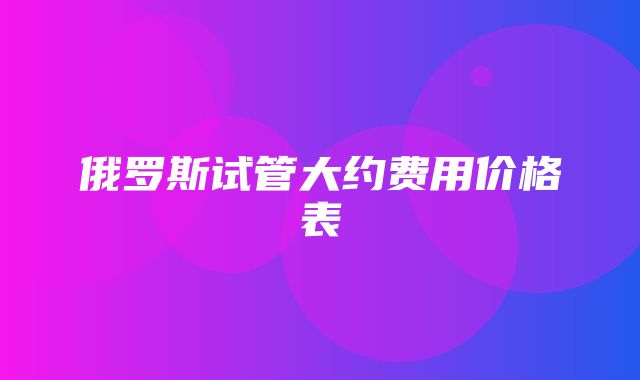 俄罗斯试管大约费用价格表